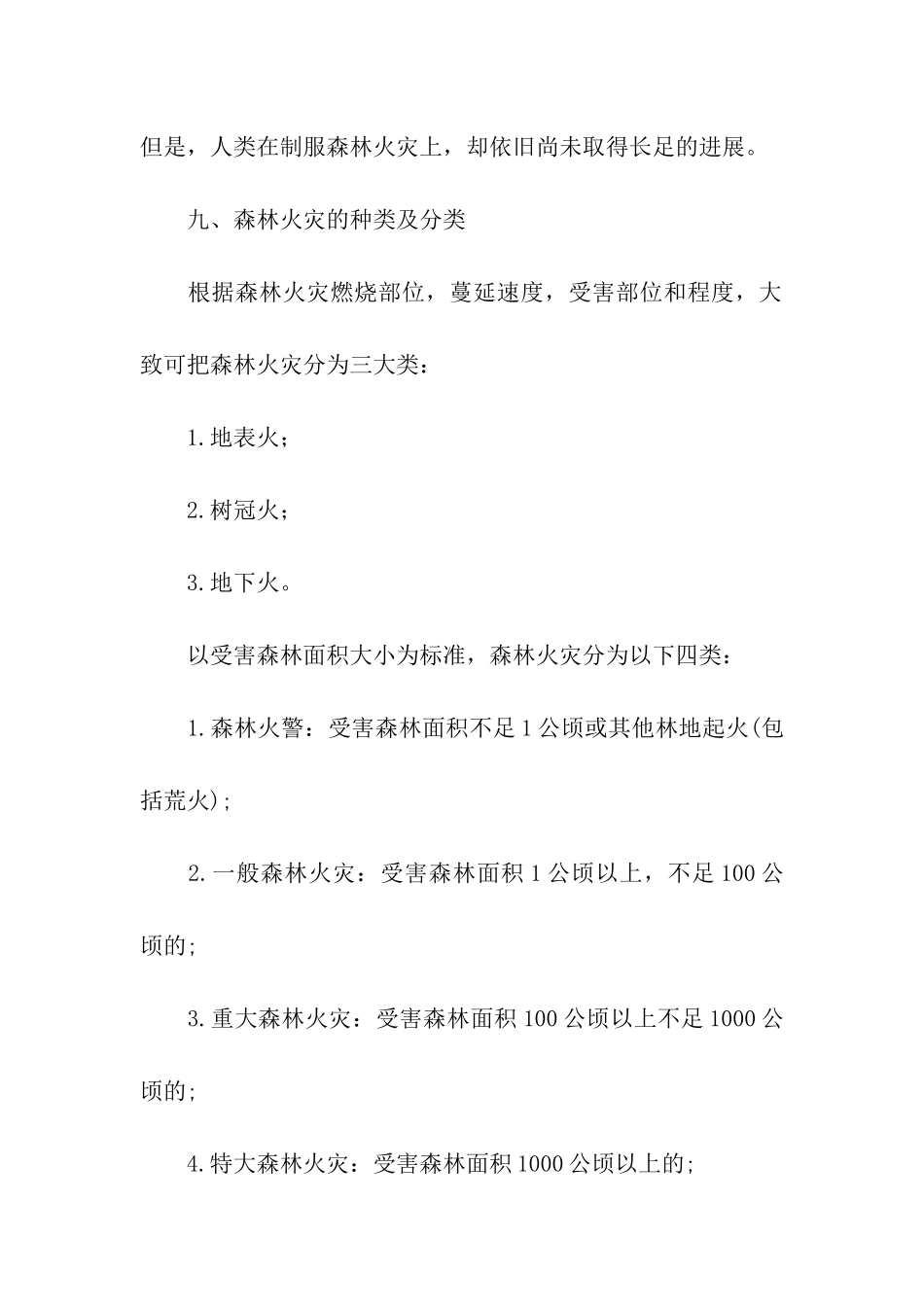 但是，人类在制服森林火灾上，却依旧尚未取得长足的进展。

九、森林火灾的种类及分类

根据森林火灾燃烧部位，蔓延速度，受害部位和程度，大致可把森林火灾分为三大类：

1.地表火；

2.树冠火；

3.地下火。

以受害森林面积大小为标准，森林火灾分为以下四类：

1.森林火警：受害森林面积不足1公顷或其他林地起火(包括荒火);

2.一般森林火灾：受害森林面积1公顷以上，不足100公顷的;

3.重大森林火灾：受害森林面积100公顷以上不足1000公顷的;

4.特大森林火灾：受害森林面积1000公顷以上的;